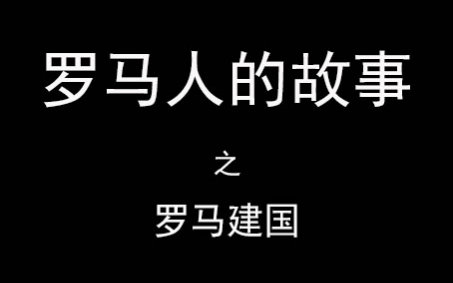 罗马人的故事

之

罗马建国